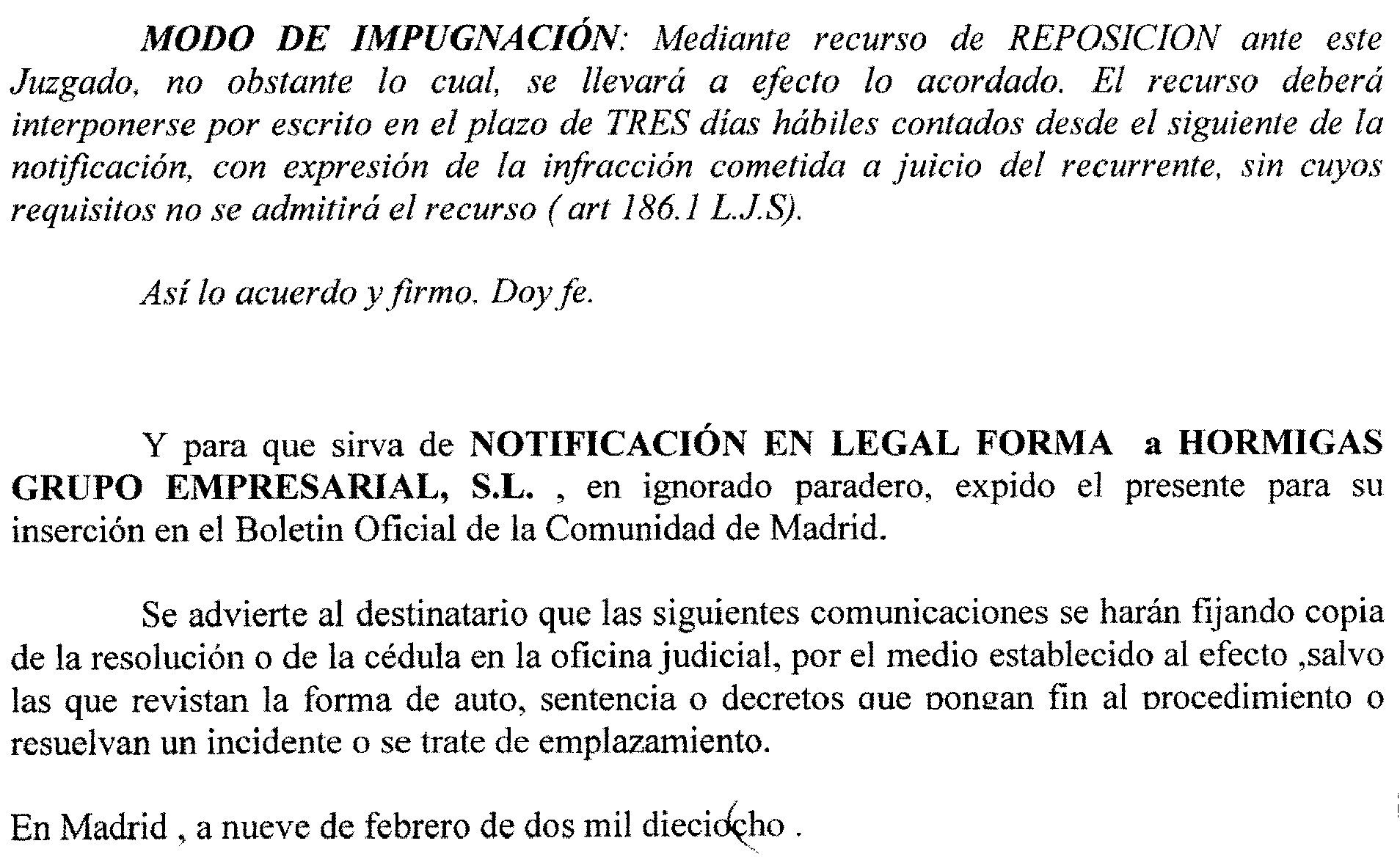 MODO DE IMPUGNACIÓN: Mediante recurso de REPOSICION ante este Juzgado, no obstante lo cual, se llevará a efecto lo acordado. El recurso deberá interponerse por escrito en el plazo de TRES días hábiles contados desde el siguiente de la notificación, con expresión de la infracción cometida a juicio del recurrente, sin cuyos requisitos no se admitirá el recurso ( art 186.1 L.J.S).

Así lo acuerdo y firmo. Doy fe.

Y para que sirva de NOTIFICACIÓN EN LEGAL FORMA a HORMIGAS GRUPO EMPRESARIAL, S.L. , en ignorado paradero, expido el presente para su inserción en el Boletin Oficial de la Comunidad de Madrid.

Se advierte al destinatario que las siguientes comunicaciones se harán fijando copia de la resolución o de la cédula en la oficina judicial, por el medio establecido al efecto ,salvo las que revistan la forma de auto, sentencia o decretos que pongan fin al procedimiento o resuelvan un incidente o se trate de emplazamiento.

En Madrid , a nueve de febrero de dos mil dieciocho .